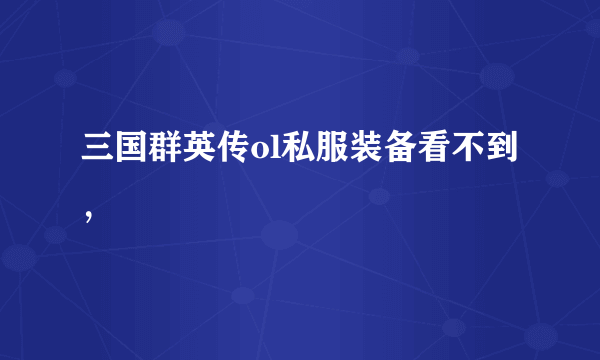 三国群英传ol私服装备看不到，